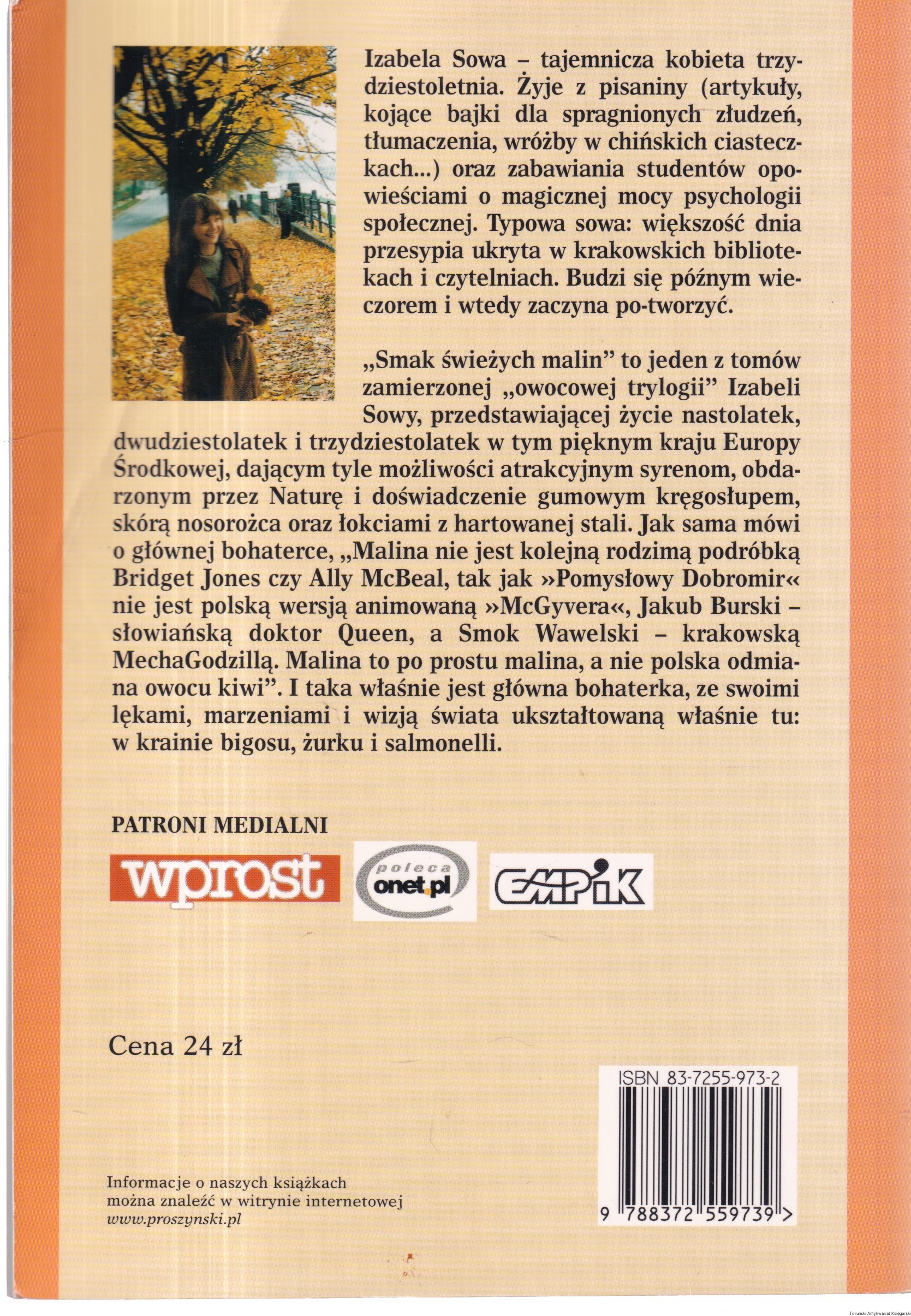 Izabela Sowa – tajemnicza kobieta trzydziestoletnia. Żyje z pisaniny (artykuły, kojące bajki dla spragnionych złudzeń, tłumaczenia, wróżby w chińskich ciasteczkach...) oraz zabawiania studentów opowieściami o magicznej mocy psychologii społecznej. Typowa sowa: większość dnia przesypia ukryta w krakowskich bibliotekach i czytelniach. Budzi się późnym wieczorem i wtedy zaczyna po-tworzyć.

„Smak świeżych malin" to jeden z tomów zamierzonej „owocowej trylogii" Izabeli Sowy, przedstawiającej życie nastolatek, dwudziestolatek i trzydziestolatek w tym pięknym kraju Europy Środkowej, dającym tyle możliwości atrakcyjnym syrenom, obdarzonym przez Naturę i doświadczenie gumowym kręgosłupem, skórą nosorożca oraz łokciami z hartowanej stali. Jak sama mówi o głównej bohaterce, „Malina nie jest kolejną rodzimą podróbką Bridget Jones czy Ally McBeal, tak jak »Pomysłowy Dobromir« nie jest polską wersją animowaną »McGyvera«, Jakub Burski – słowiańską doktor Queen, a Smok Wawelski – krakowską MechaGodzillą. Malina to po prostu malina, a nie polska odmiana owocu kiwi". I taka właśnie jest główna bohaterka, ze swoimi lękami, marzeniami i wizją świata ukształtowaną właśnie tu: w krainie bigosu, żurku i salmonelli.

PATRONI MEDIALNI

wprost

poleca
onet.pl

EMPiK

Cena 24 zł

ISBN 83-7255-973-2

9 788372 559739 >

Informacje o naszych książkach
można znaleźć w witrynie internetowej
www.proszynski.pl

Toruński Antykwariat Księgarski